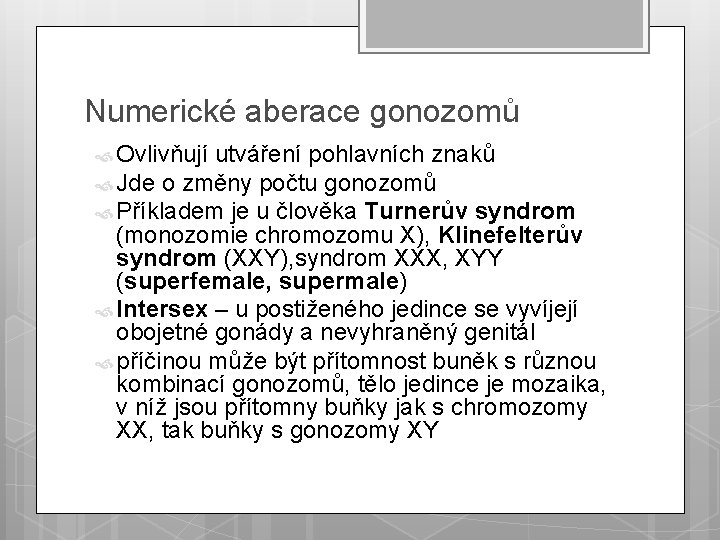 Numerické aberace gonozomů

Ovlivňují utváření pohlavních znaků

Jde o změny počtu gonozomů

Příkladem je u člověka Turnerův syndrom (monozomie chromozomu X), Klinefelterův syndrom (XXY),syndrom XXX, XYY (superfemale, supermale)

Intersex – u postiženého jedince se vyvíjejí obojetné gonády a nevyhraněný genitál

příčinou může být přítomnost buněk s různou kombinací gonozomů, tělo jedince je mozaika, v níž jsou přítomny buňky jak s chromozomy XX, tak buňky s gonozomy XY